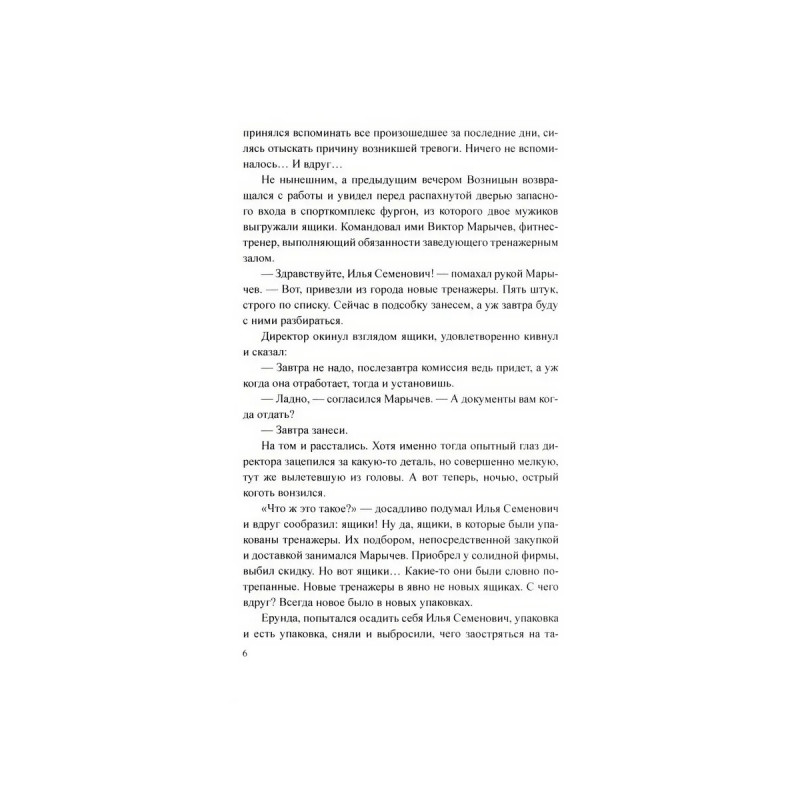 принялся вспоминать все произошедшее за последние дни, силясь отыскать причину возникшей тревоги. Ничего не вспоминалось… И вдруг…

Не нынешним, а предыдущим вечером Возницын возвращался с работы и увидел перед распахнутой дверью запасного входа в спорткомплекс фургон, из которого двое мужиков выгружали ящики. Командовал ими Виктор Марычев, фитнес-тренер, выполняющий обязанности заведующего тренажерным залом.

— Здравствуйте, Илья Семенович! — помахал рукой Марычев. — Вот, привезли из города новые тренажеры. Пять штук, строго по списку. Сейчас в подсобку занесем, а уж завтра буду с ними разбираться.

Директор окинул взглядом ящики, удовлетворенно кивнул и сказал:

— Завтра не надо, послезавтра комиссия ведь придет, а уж когда она отработает, тогда и установишь.

— Ладно, — согласился Марычев. — А документы вам когда отдать?

— Завтра занеси.

На том и расстались. Хотя именно тогда опытный глаз директора зацепился за какую-то деталь, но совершенно мелкую, тут же вылетевшую из головы. А вот теперь, ночью, острый коготь вонзился.

«Что ж это такое?» — досадливо подумал Илья Семенович и вдруг сообразил: ящики! Ну да, ящики, в которые были упакованы тренажеры. Их подбором, непосредственной закупкой и доставкой занимался Марычев. Приобрел у солидной фирмы, выбил скидку. Но вот ящики… Какие-то они были словно потрепанные. Новые тренажеры в явно не новых ящиках. С чего вдруг? Всегда новое было в новых упаковках.

Ерунда, попытался осадить себя Илья Семенович, упаковка и есть упаковка, сняли и выбросили, чего заостряться на та-

6